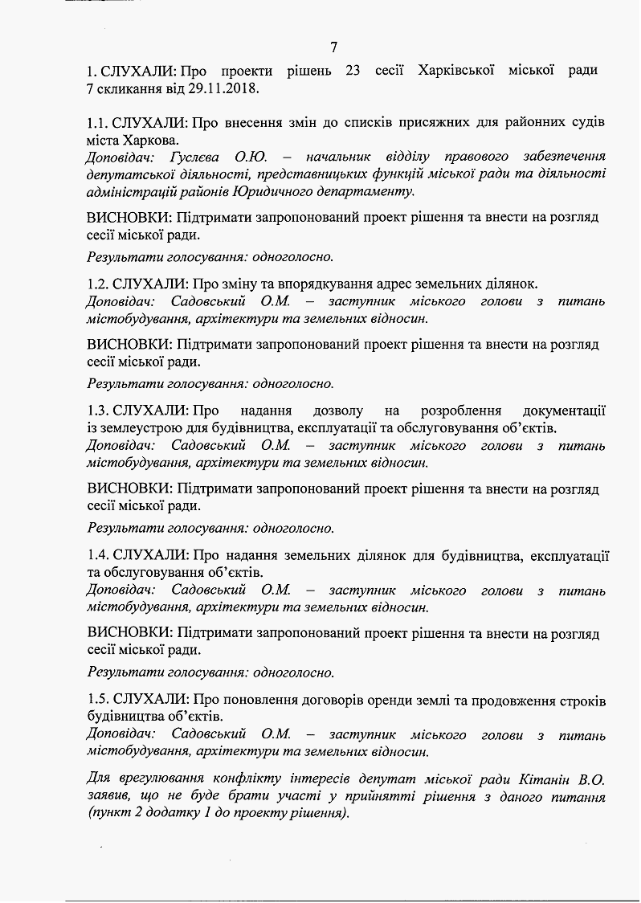 7

1. СЛУХАЛИ: Про проекти рішень 23 сесії Харківської міської ради 7 скликання від 29.11.2018.

1.1. СЛУХАЛИ: Про внесення змін до списків присяжних для районних судів міста Харкова.
Доповідач: Гуслєва О.Ю. – начальник відділу правового забезпечення депутатської діяльності, представницьких функцій міської ради та діяльності адміністрацій районів Юридичного департаменту.

ВИСНОВКИ: Підтримати запропонований проект рішення та внести на розгляд сесії міської ради.

Результати голосування: одноголосно.

1.2. СЛУХАЛИ: Про зміну та впорядкування адрес земельних ділянок.
Доповідач: Садовський О.М. – заступник міського голови з питань містобудування, архітектури та земельних відносин.

ВИСНОВКИ: Підтримати запропонований проект рішення та внести на розгляд сесії міської ради.

Результати голосування: одноголосно.

1.3. СЛУХАЛИ: Про надання дозволу на розроблення документації із землеустрою для будівництва, експлуатації та обслуговування об'єктів.
Доповідач: Садовський О.М. – заступник міського голови з питань містобудування, архітектури та земельних відносин.

ВИСНОВКИ: Підтримати запропонований проект рішення та внести на розгляд сесії міської ради.

Результати голосування: одноголосно.

1.4. СЛУХАЛИ: Про надання земельних ділянок для будівництва, експлуатації та обслуговування об'єктів.
Доповідач: Садовський О.М. – заступник міського голови з питань містобудування, архітектури та земельних відносин.

ВИСНОВКИ: Підтримати запропонований проект рішення та внести на розгляд сесії міської ради.

Результати голосування: одноголосно.

1.5. СЛУХАЛИ: Про поновлення договорів оренди землі та продовження строків будівництва об'єктів.
Доповідач: Садовський О.М. – заступник міського голови з питань містобудування, архітектури та земельних відносин.

Для врегулювання конфлікту інтересів депутат міської ради Кітанін В.О. заявив, що не буде брати участі у прийнятті рішення з даного питання (пункт 2 додатку 1 до проекту рішення).